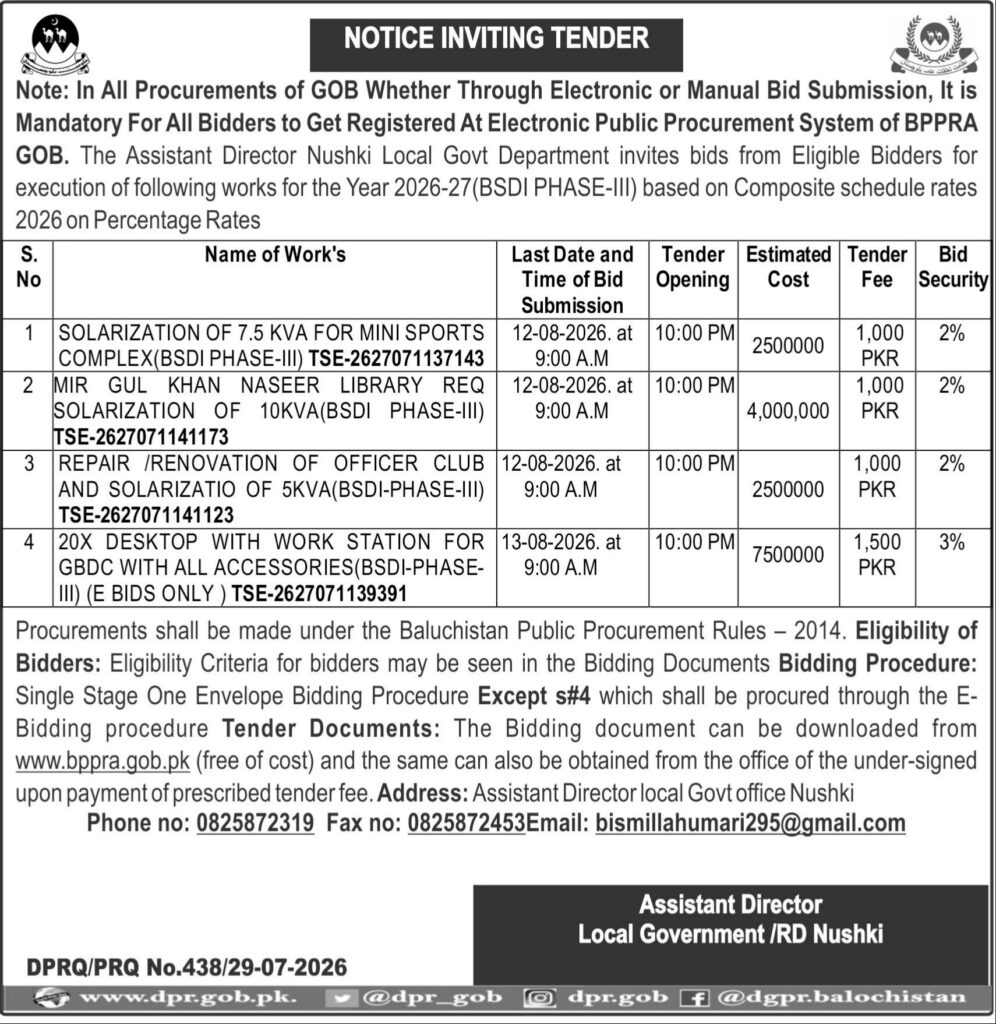 NOTICE INVITING TENDER

Note: In All Procurements of GOB Whether Through Electronic or Manual Bid Submission, It is Mandatory For All Bidders to Get Registered At Electronic Public Procurement System of BPPRA GOB. The Assistant Director Nushki Local Govt Department invites bids from Eligible Bidders for execution of following works for the Year 2026-27(BSDI PHASE-III) based on Composite schedule rates 2026 on Percentage Rates

| S. No | Name of Work's | Last Date and Time of Bid Submission | Tender Opening | Estimated Cost | Tender Fee | Bid Security |
|---|---|---|---|---|---|---|
| 1 | SOLARIZATION OF 7.5 KVA FOR MINI SPORTS COMPLEX(BSDI PHASE-III) TSE-2627071137143 | 12-08-2026. at 9:00 A.M | 10:00 PM | 2500000 | 1,000 PKR | 2% |
| 2 | MIR GUL KHAN NASEER LIBRARY REQ SOLARIZATION OF 10KVA(BSDI PHASE-III) TSE-2627071141173 | 12-08-2026. at 9:00 A.M | 10:00 PM | 4,000,000 | 1,000 PKR | 2% |
| 3 | REPAIR /RENOVATION OF OFFICER CLUB AND SOLARIZATIO OF 5KVA(BSDI-PHASE-III) TSE-2627071141123 | 12-08-2026. at 9:00 A.M | 10:00 PM | 2500000 | 1,000 PKR | 2% |
| 4 | 20X DESKTOP WITH WORK STATION FOR GBDC WITH ALL ACCESSORIES(BSDI-PHASE-III) (E BIDS ONLY ) TSE-2627071139391 | 13-08-2026. at 9:00 A.M | 10:00 PM | 7500000 | 1,500 PKR | 3% |

Procurements shall be made under the Baluchistan Public Procurement Rules – 2014. Eligibility of Bidders: Eligibility Criteria for bidders may be seen in the Bidding Documents Bidding Procedure: Single Stage One Envelope Bidding Procedure Except s#4 which shall be procured through the E-Bidding procedure Tender Documents: The Bidding document can be downloaded from www.bppra.gob.pk (free of cost) and the same can also be obtained from the office of the under-signed upon payment of prescribed tender fee. Address: Assistant Director local Govt office Nushki

Phone no: 0825872319 Fax no: 0825872453Email: bismillahumari295@gmail.com

Assistant Director
Local Government /RD Nushki

DPRQ/PRQ No.438/29-07-2026

www.dpr.gob.pk. @dpr_gob dpr.gob @dgpr.balochistan